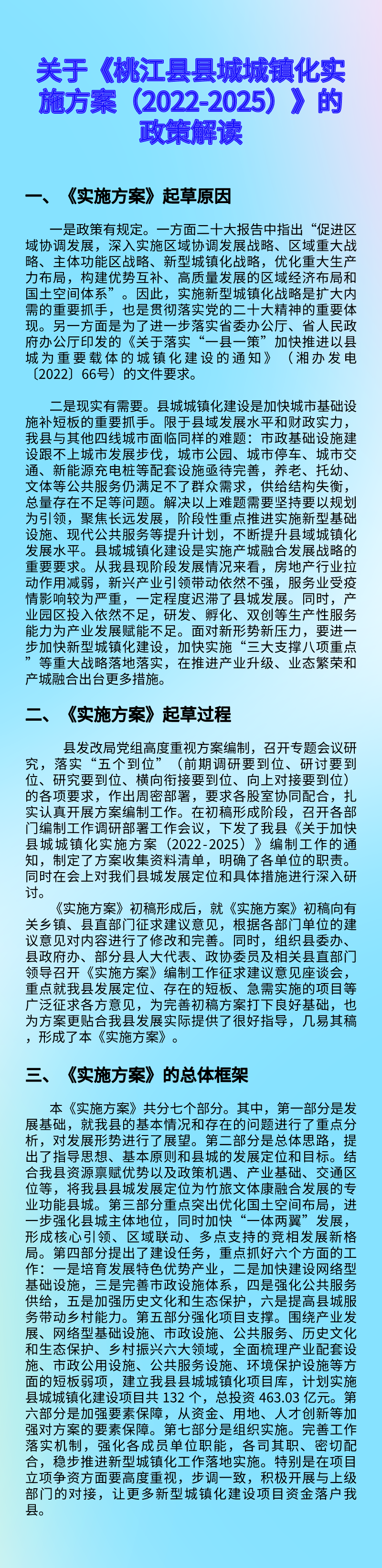 关于《桃江县县城城镇化实施方案（2022-2025）》的政策解读

一、《实施方案》起草原因

一是政策有规定。一方面二十大报告中指出“促进区域协调发展，深入实施区域协调发展战略、区域重大战略、主体功能区战略、新型城镇化战略，优化重大生产力布局，构建优势互补、高质量发展的区域经济布局和国土空间体系”。因此，实施新型城镇化战略是扩大内需的重要抓手，也是贯彻落实党的二十大精神的重要体现。另一方面是为了进一步落实省委办公厅、省人民政府办公厅印发的《关于落实“一县一策”加快推进以县城为重要载体的城镇化建设的通知》（湘办发电〔2022〕66号）的文件要求。

二是现实有需要。县城城镇化建设是加快城市基础设施补短板的重要抓手。限于县域发展水平和财政实力，我县与其他四线城市面临同样的难题：市政基础设施建设跟不上城市发展步伐，城市公园、城市停车、城市交通、新能源充电桩等配套设施亟待完善，养老、托幼、文体等公共服务仍满足不了群众需求，供给结构失衡，总量存在不足等问题。解决以上难题需要坚持要以规划为引领，聚焦长远发展，阶段性重点推进实施新型基础设施、现代公共服务等提升计划，不断提升县域城镇化发展水平。县城城镇化建设是实施产城融合发展战略的重要要求。从我县现阶段发展情况来看，房地产行业拉动作用减弱，新兴产业引领带动依然不强，服务业受疫情影响较为严重，一定程度迟滞了县城发展。同时，产业园区投入依然不足，研发、孵化、双创等生产性服务能力为产业发展赋能不足。面对新形势新压力，要进一步加快新型城镇化建设，加快实施“三大支撑八项重点”等重大战略落地落实，在推进产业升级、业态繁荣和产城融合出台更多措施。

二、《实施方案》起草过程

县发改局党组高度重视方案编制，召开专题会议研究，落实“五个到位”（前期调研要到位、研讨要到位、研究要到位、横向衔接要到位、向上对接要到位）的各项要求，作出周密部署，要求各股室协同配合，扎实认真开展方案编制工作。在初稿形成阶段，召开各部门编制工作调研部署工作会议，下发了我县《关于加快县城城镇化实施方案（2022-2025）》编制工作的通知，制定了方案收集资料清单，明确了各单位的职责。同时在会上对我们县城发展定位和具体措施进行深入研讨。

《实施方案》初稿形成后，就《实施方案》初稿向有关乡镇、县直部门征求建议意见，根据各部门单位的建议意见对内容进行了修改和完善。同时，组织县委办、县政府办、部分县人大代表、政协委员及相关县直部门领导召开《实施方案》编制工作征求建议意见座谈会，重点就我县发展定位、存在的短板、急需实施的项目等广泛征求各方意见，为完善初稿方案打下良好基础，也为方案更贴合我县发展实际提供了很好指导，几易其稿，形成了本《实施方案》。

三、《实施方案》的总体框架

本《实施方案》共分七个部分。其中，第一部分是发展基础，就我县的基本情况和存在的问题进行了重点分析，对发展形势进行了展望。第二部分是总体思路，提出了指导思想、基本原则和县城的发展定位和目标。结合我县资源禀赋优势以及政策机遇、产业基础、交通区位等，将我县县城发展定位为竹旅文体康融合发展的专业功能县城。第三部分重点突出优化国土空间布局，进一步强化县城主体地位，同时加快“一体两翼”发展，形成核心引领、区域联动、多点支持的竞相发展新格局。第四部分提出了建设任务，重点抓好六个方面的工作：一是培育发展特色优势产业，二是加快建设网络型基础设施，三是完善市政设施体系，四是强化公共服务供给，五是加强历史文化和生态保护，六是提高县城服务带动乡村能力。第五部分强化项目支撑。围绕产业发展、网络型基础设施、市政设施、公共服务、历史文化和生态保护、乡村振兴六大领域，全面梳理产业配套设施、市政公用设施、公共服务设施、环境保护设施等方面的短板弱项，建立我县县城城镇化项目库，计划实施县城城镇化建设项目共 132 个，总投资 463.03 亿元。第六部分是加强要素保障，从资金、用地、人才创新等加强对方案的要素保障。第七部分是组织实施。完善工作落实机制，强化各成员单位职能，各司其职、密切配合，稳步推进新型城镇化工作落地实施。特别是在项目立项争资方面要高度重视，步调一致，积极开展与上级部门的对接，让更多新型城镇化建设项目资金落户我县。